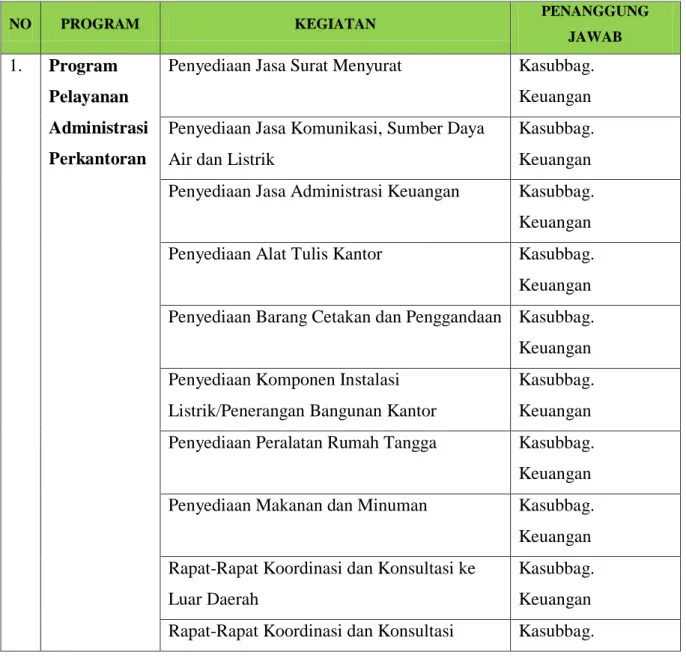 | NO | PROGRAM | KEGIATAN | PENANGGUNG JAWAB |
|---|---|---|---|
| 1. | Program Pelayanan Administrasi Perkantoran | Penyediaan Jasa Surat Menyurat | Kasubbag. Keuangan |
| | | Penyediaan Jasa Komunikasi, Sumber Daya Air dan Listrik | Kasubbag. Keuangan |
| | | Penyediaan Jasa Administrasi Keuangan | Kasubbag. Keuangan |
| | | Penyediaan Alat Tulis Kantor | Kasubbag. Keuangan |
| | | Penyediaan Barang Cetakan dan Penggandaan | Kasubbag. Keuangan |
| | | Penyediaan Komponen Instalasi Listrik/Penerangan Bangunan Kantor | Kasubbag. Keuangan |
| | | Penyediaan Peralatan Rumah Tangga | Kasubbag. Keuangan |
| | | Penyediaan Makanan dan Minuman | Kasubbag. Keuangan |
| | | Rapat-Rapat Koordinasi dan Konsultasi ke Luar Daerah | Kasubbag. Keuangan |
| | | Rapat-Rapat Koordinasi dan Konsultasi | Kasubbag. |